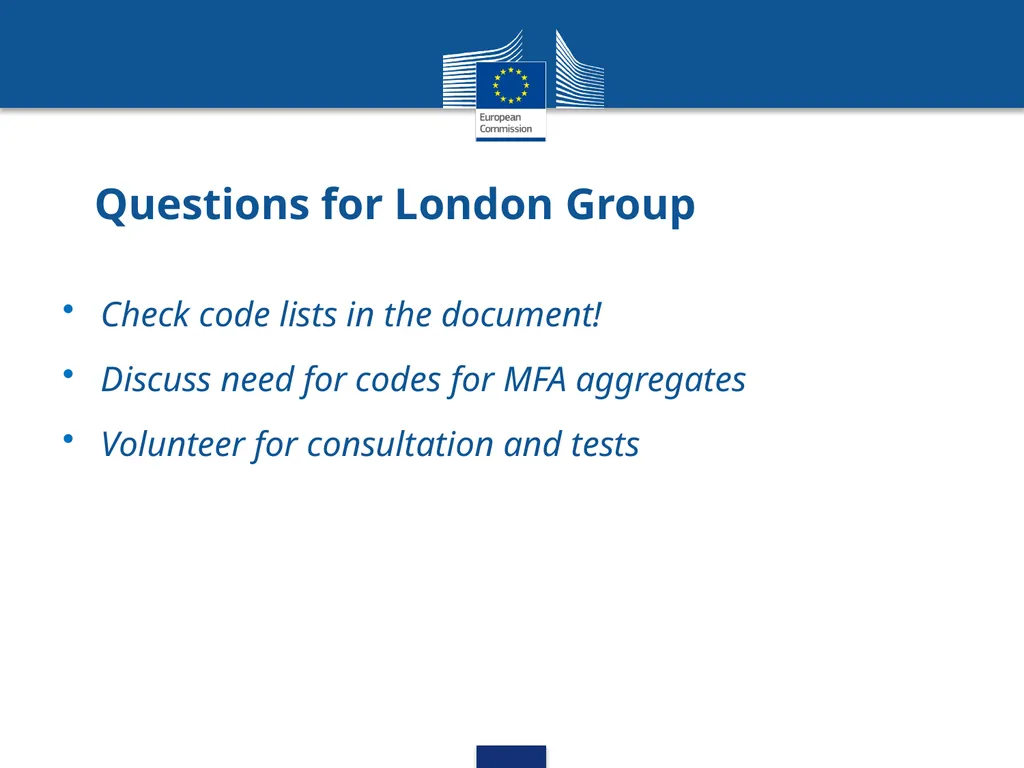 European Commission

Questions for London Group

• Check code lists in the document!

• Discuss need for codes for MFA aggregates

• Volunteer for consultation and tests